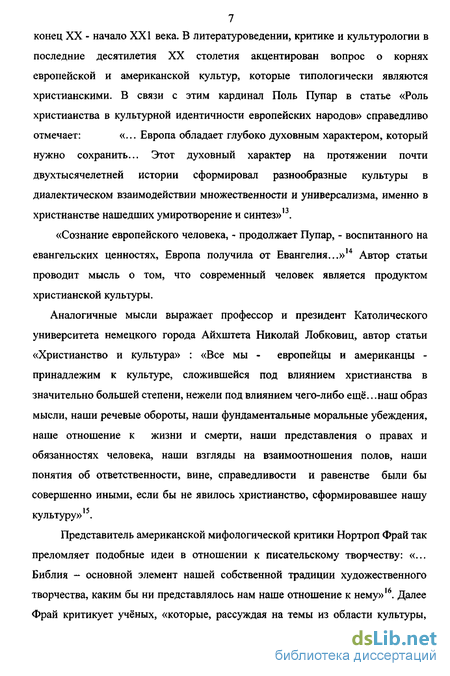 7

конец XX - начало XX1 века. В литературоведении, критике и культурологии в последние десятилетия XX столетия акцентирован вопрос о корнях европейской и американской культур, которые типологически являются христианскими. В связи с этим кардинал Поль Пупар в статье «Роль христианства в культурной идентичности европейских народов» справедливо отмечает: «… Европа обладает глубоко духовным характером, который нужно сохранить… Этот духовный характер на протяжении почти двухтысячелетней истории сформировал разнообразные культуры в диалектическом взаимодействии множественности и универсализма, именно в христианстве нашедших умиротворение и синтез»$^{13}$.

«Сознание европейского человека, - продолжает Пупар, - воспитанного на евангельских ценностях, Европа получила от Евангелия…»$^{14}$ Автор статьи проводит мысль о том, что современный человек является продуктом христианской культуры.

Аналогичные мысли выражает профессор и президент Католического университета немецкого города Айхштета Николай Лобковиц, автор статьи «Христианство и культура» : «Все мы - европейцы и американцы - принадлежим к культуре, сложившейся под влиянием христианства в значительно большей степени, нежели под влиянием чего-либо ещё…наш образ мысли, наши речевые обороты, наши фундаментальные моральные убеждения, наше отношение к жизни и смерти, наши представления о правах и обязанностях человека, наши взгляды на взаимоотношения полов, наши понятия об ответственности, вине, справедливости и равенстве были бы совершенно иными, если бы не явилось христианство, сформировавшее нашу культуру»$^{15}$.

Представитель американской мифологической критики Нортроп Фрай так преломляет подобные идеи в отношении к писательскому творчеству: «… Библия – основной элемент нашей собственной традиции художественного творчества, каким бы ни представлялось нам наше отношение к нему»$^{16}$. Далее Фрай критикует учёных, «которые, рассуждая на темы из области культуры,

dsLib.net
библиотека диссертаций